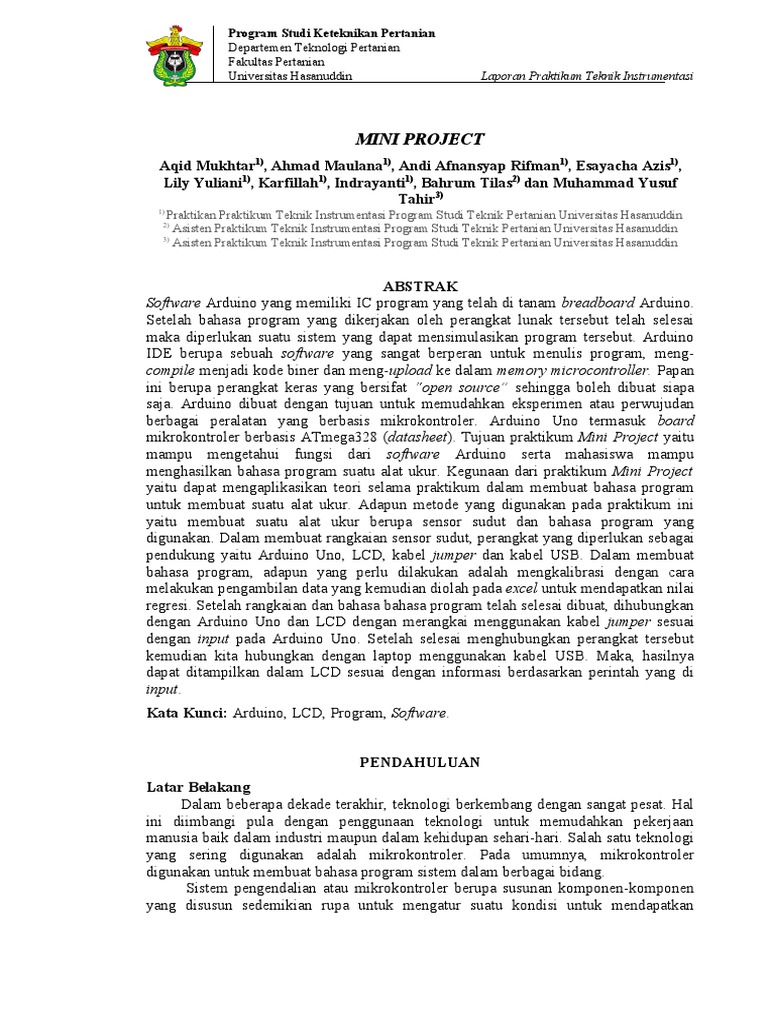 Program Studi Keteknikan Pertanian
Departemen Teknologi Pertanian
Fakultas Pertanian
Universitas Hasanuddin

Laporan Praktikum Teknik Instrumentasi

MINI PROJECT

Aqid Mukhtar$^{1)}$, Ahmad Maulana$^{1)}$, Andi Afnansyap Rifman$^{1)}$, Esayacha Azis$^{1)}$, Lily Yuliani$^{1)}$, Karfillah$^{1)}$, Indrayanti$^{1)}$, Bahrum Tilas$^{2)}$ dan Muhammad Yusuf Tahir$^{3)}$

$^{1)}$Praktikan Praktikum Teknik Instrumentasi Program Studi Teknik Pertanian Universitas Hasanuddin
$^{2)}$ Asisten Praktikum Teknik Instrumentasi Program Studi Teknik Pertanian Universitas Hasanuddin
$^{3)}$ Asisten Praktikum Teknik Instrumentasi Program Studi Teknik Pertanian Universitas Hasanuddin

ABSTRAK

Software Arduino yang memiliki IC program yang telah di tanam breadboard Arduino. Setelah bahasa program yang dikerjakan oleh perangkat lunak tersebut telah selesai maka diperlukan suatu sistem yang dapat mensimulasikan program tersebut. Arduino IDE berupa sebuah software yang sangat berperan untuk menulis program, meng-compile menjadi kode biner dan meng-upload ke dalam memory microcontroller. Papan ini berupa perangkat keras yang bersifat "open source" sehingga boleh dibuat siapa saja. Arduino dibuat dengan tujuan untuk memudahkan eksperimen atau perwujudan berbagai peralatan yang berbasis mikrokontroler. Arduino Uno termasuk board mikrokontroler berbasis ATmega328 (datasheet). Tujuan praktikum Mini Project yaitu mampu mengetahui fungsi dari software Arduino serta mahasiswa mampu menghasilkan bahasa program suatu alat ukur. Kegunaan dari praktikum Mini Project yaitu dapat mengaplikasikan teori selama praktikum dalam membuat bahasa program untuk membuat suatu alat ukur. Adapun metode yang digunakan pada praktikum ini yaitu membuat suatu alat ukur berupa sensor sudut dan bahasa program yang digunakan. Dalam membuat rangkaian sensor sudut, perangkat yang diperlukan sebagai pendukung yaitu Arduino Uno, LCD, kabel jumper dan kabel USB. Dalam membuat bahasa program, adapun yang perlu dilakukan adalah mengkalibrasi dengan cara melakukan pengambilan data yang kemudian diolah pada excel untuk mendapatkan nilai regresi. Setelah rangkaian dan bahasa bahasa program telah selesai dibuat, dihubungkan dengan Arduino Uno dan LCD dengan merangkai menggunakan kabel jumper sesuai dengan input pada Arduino Uno. Setelah selesai menghubungkan perangkat tersebut kemudian kita hubungkan dengan laptop menggunakan kabel USB. Maka, hasilnya dapat ditampilkan dalam LCD sesuai dengan informasi berdasarkan perintah yang di input.

Kata Kunci: Arduino, LCD, Program, Software.

PENDAHULUAN

Latar Belakang

Dalam beberapa dekade terakhir, teknologi berkembang dengan sangat pesat. Hal ini diimbangi pula dengan penggunaan teknologi untuk memudahkan pekerjaan manusia baik dalam industri maupun dalam kehidupan sehari-hari. Salah satu teknologi yang sering digunakan adalah mikrokontroler. Pada umumnya, mikrokontroler digunakan untuk membuat bahasa program sistem dalam berbagai bidang.

Sistem pengendalian atau mikrokontroler berupa susunan komponen-komponen yang disusun sedemikian rupa untuk mengatur suatu kondisi untuk mendapatkan